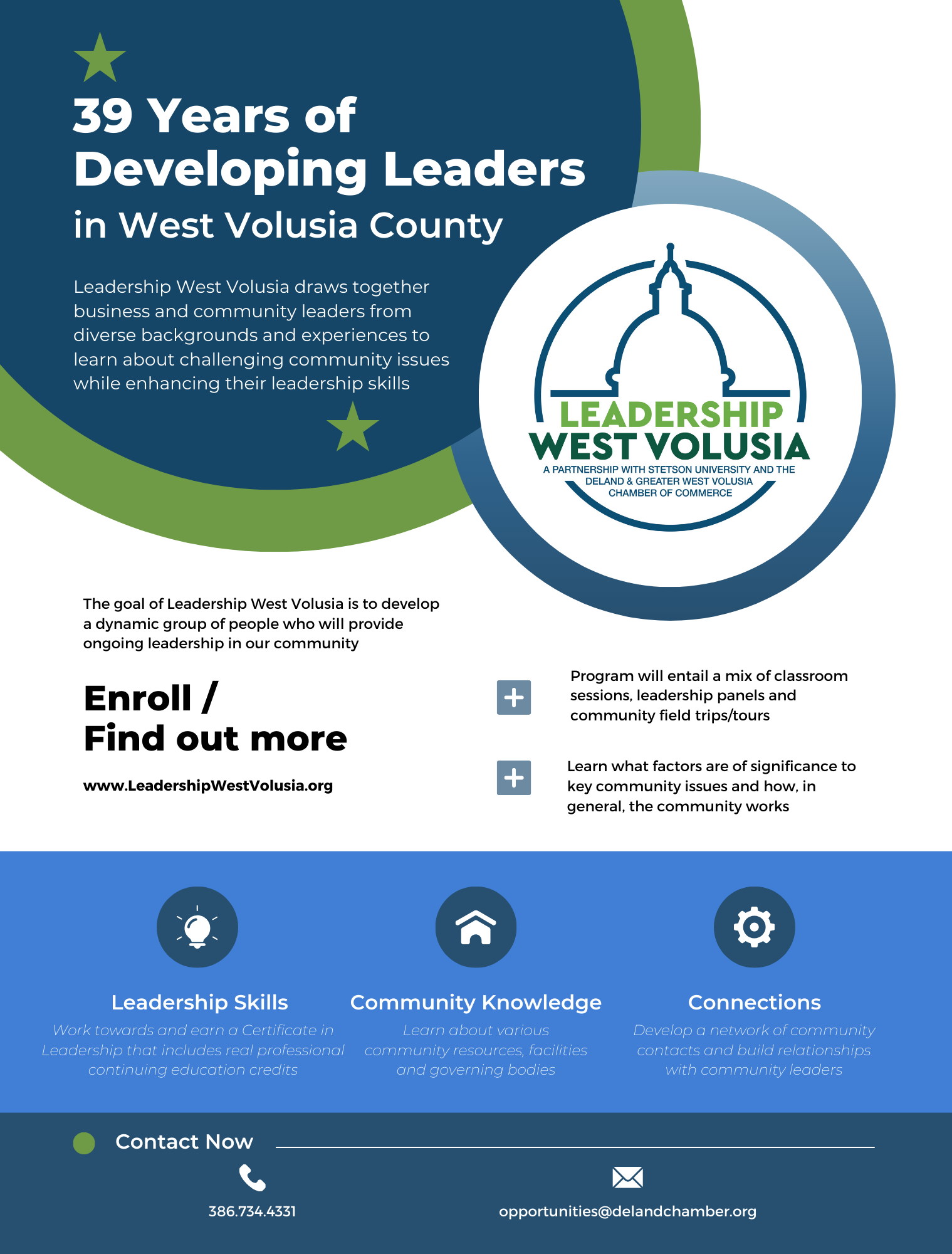 39 Years of Developing Leaders
in West Volusia County

Leadership West Volusia draws together business and community leaders from diverse backgrounds and experiences to learn about challenging community issues while enhancing their leadership skills

LEADERSHIP
WEST VOLUSIA
A PARTNERSHIP WITH STETSON UNIVERSITY AND THE DELAND & GREATER WEST VOLUSIA CHAMBER OF COMMERCE

The goal of Leadership West Volusia is to develop a dynamic group of people who will provide ongoing leadership in our community

Enroll /
Find out more

www.LeadershipWestVolusia.org

Program will entail a mix of classroom sessions, leadership panels and community field trips/tours

Learn what factors are of significance to key community issues and how, in general, the community works

Leadership Skills
Work towards and earn a Certificate in Leadership that includes real professional continuing education credits

Community Knowledge
Learn about various community resources, facilities and governing bodies

Connections
Develop a network of community contacts and build relationships with community leaders

Contact Now

386.734.4331

opportunities@delandchamber.org